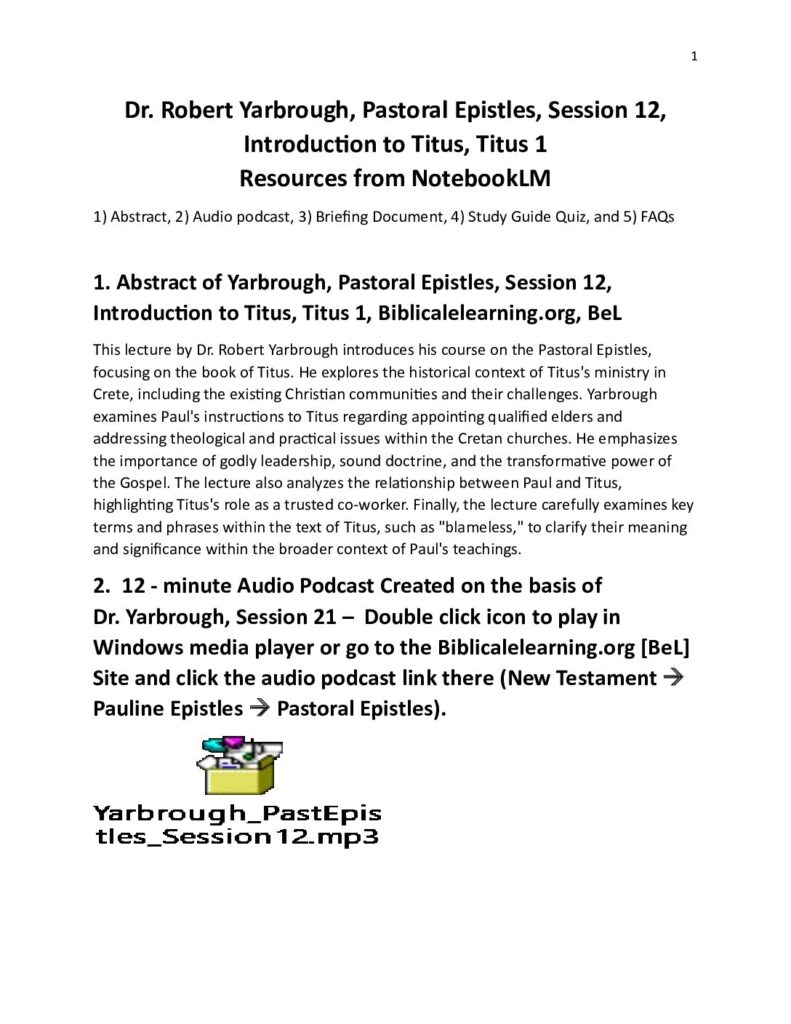 1

Dr. Robert Yarbrough, Pastoral Epistles, Session 12, Introduction to Titus, Titus 1
Resources from NotebookLM

1) Abstract, 2) Audio podcast, 3) Briefing Document, 4) Study Guide Quiz, and 5) FAQs

1. Abstract of Yarbrough, Pastoral Epistles, Session 12, Introduction to Titus, Titus 1, Biblicalelearning.org, BeL

This lecture by Dr. Robert Yarbrough introduces his course on the Pastoral Epistles, focusing on the book of Titus. He explores the historical context of Titus's ministry in Crete, including the existing Christian communities and their challenges. Yarbrough examines Paul's instructions to Titus regarding appointing qualified elders and addressing theological and practical issues within the Cretan churches. He emphasizes the importance of godly leadership, sound doctrine, and the transformative power of the Gospel. The lecture also analyzes the relationship between Paul and Titus, highlighting Titus's role as a trusted co-worker. Finally, the lecture carefully examines key terms and phrases within the text of Titus, such as "blameless," to clarify their meaning and significance within the broader context of Paul's teachings.

2. 12 - minute Audio Podcast Created on the basis of Dr. Yarbrough, Session 21 – Double click icon to play in Windows media player or go to the Biblicalelearning.org [BeL] Site and click the audio podcast link there (New Testament → Pauline Epistles → Pastoral Epistles).

Yarbrough_PastEpistles_Session12.mp3